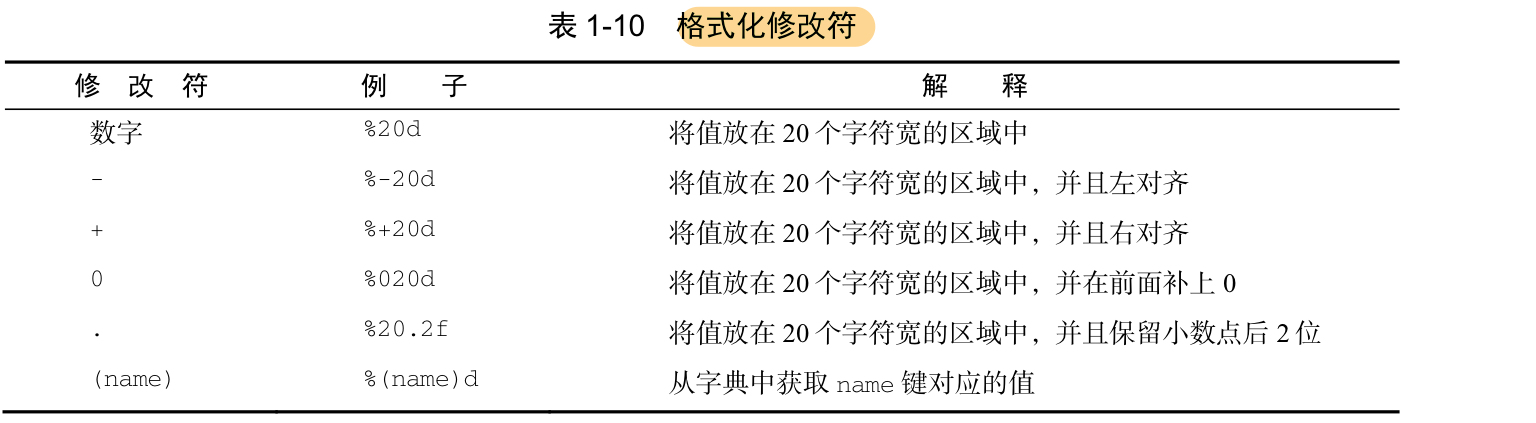 表1-10 格式化修改符

| 修改符 | 例子 | 解释 |
|---|---|---|
| 数字 | %20d | 将值放在20个字符宽的区域中 |
| - | %-20d | 将值放在20个字符宽的区域中，并且左对齐 |
| + | %+20d | 将值放在20个字符宽的区域中，并且右对齐 |
| 0 | %020d | 将值放在20个字符宽的区域中，并在前面补上0 |
| . | %20.2f | 将值放在20个字符宽的区域中，并且保留小数点后2位 |
| (name) | %(name)d | 从字典中获取name键对应的值 |